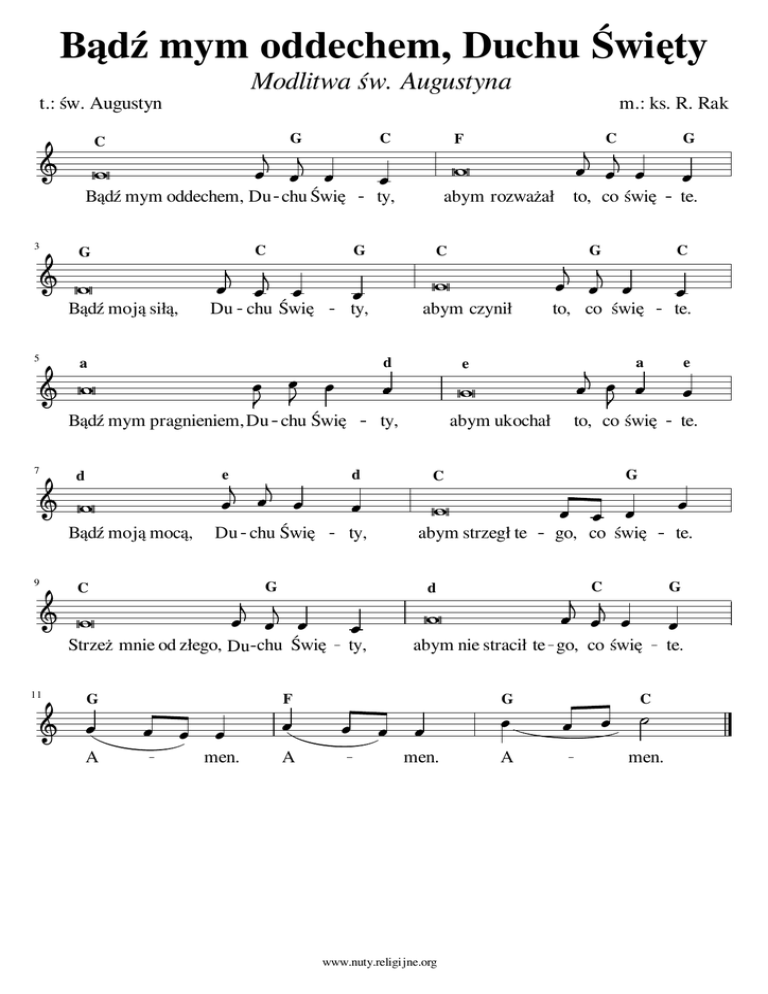 Bądź mym oddechem, Duchu Święty

Modlitwa św. Augustyna

t.: św. Augustyn

m.: ks. R. Rak

C G C F C G

Bądź mym oddechem, Du - chu Świę - ty, abym rozważał to, co świę - te.

3

G C G C G C

Bądź moją siłą, Du - chu Świę - ty, abym czynił to, co świę - te.

5

a d e a e

Bądź mym pragnieniem, Du - chu Świę - ty, abym ukochał to, co świę - te.

7

d e d C G

Bądź moją mocą, Du - chu Świę - ty, abym strzegł te - go, co świę - te.

9

C G d C G

Strzeż mnie od złego, Du - chu Świę - ty, abym nie stracił te - go, co świę - te.

11

G F G C

A - men. A - men. A - men.

www.nuty.religijne.org